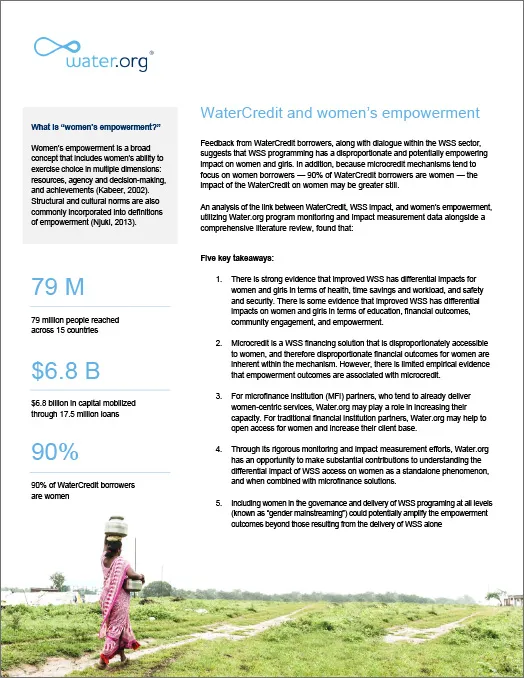 water.org®

What is "women's empowerment?"

Women's empowerment is a broad concept that includes women's ability to exercise choice in multiple dimensions: resources, agency and decision-making, and achievements (Kabeer, 2002). Structural and cultural norms are also commonly incorporated into definitions of empowerment (Njuki, 2013).

79 M

79 million people reached across 15 countries

$6.8 B

$6.8 billion in capital mobilized through 17.5 million loans

90%

90% of WaterCredit borrowers are women

WaterCredit and women's empowerment

Feedback from WaterCredit borrowers, along with dialogue within the WSS sector, suggests that WSS programming has a disproportionate and potentially empowering impact on women and girls. In addition, because microcredit mechanisms tend to focus on women borrowers — 90% of WaterCredit borrowers are women — the impact of the WaterCredit on women may be greater still.

An analysis of the link between WaterCredit, WSS impact, and women's empowerment, utilizing Water.org program monitoring and impact measurement data alongside a comprehensive literature review, found that:

Five key takeaways:

1. There is strong evidence that improved WSS has differential impacts for women and girls in terms of health, time savings and workload, and safety and security. There is some evidence that improved WSS has differential impacts on women and girls in terms of education, financial outcomes, community engagement, and empowerment.

2. Microcredit is a WSS financing solution that is disproportionately accessible to women, and therefore disproportionate financial outcomes for women are inherent within the mechanism. However, there is limited empirical evidence that empowerment outcomes are associated with microcredit.

3. For microfinance institution (MFI) partners, who tend to already deliver women-centric services, Water.org may play a role in increasing their capacity. For traditional financial institution partners, Water.org may help to open access for women and increase their client base.

4. Through its rigorous monitoring and impact measurement efforts, Water.org has an opportunity to make substantial contributions to understanding the differential impact of WSS access on women as a standalone phenomenon, and when combined with microfinance solutions.

5. Including women in the governance and delivery of WSS programing at all levels (known as "gender mainstreaming") could potentially amplify the empowerment outcomes beyond those resulting from the delivery of WSS alone